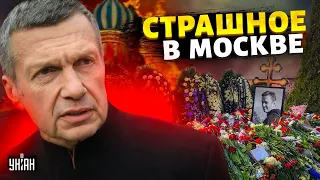 СТРАШНОЕ
В МОСКВЕ

УНІАН